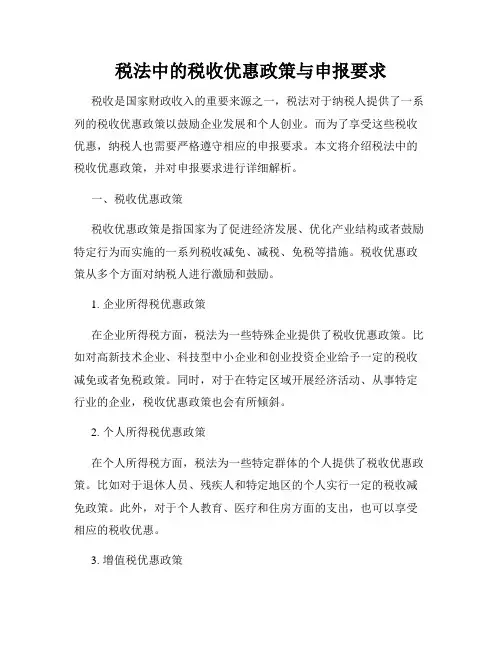 税法中的税收优惠政策与申报要求

税收是国家财政收入的重要来源之一，税法对于纳税人提供了一系列的税收优惠政策以鼓励企业发展和个人创业。而为了享受这些税收优惠，纳税人也需要严格遵守相应的申报要求。本文将介绍税法中的税收优惠政策，并对申报要求进行详细解析。

一、税收优惠政策

税收优惠政策是指国家为了促进经济发展、优化产业结构或者鼓励特定行为而实施的一系列税收减免、减税、免税等措施。税收优惠政策从多个方面对纳税人进行激励和鼓励。

1. 企业所得税优惠政策

在企业所得税方面，税法为一些特殊企业提供了税收优惠政策。比如对高新技术企业、科技型中小企业和创业投资企业给予一定的税收减免或者免税政策。同时，对于在特定区域开展经济活动、从事特定行业的企业，税收优惠政策也会有所倾斜。

2. 个人所得税优惠政策

在个人所得税方面，税法为一些特定群体的个人提供了税收优惠政策。比如对于退休人员、残疾人和特定地区的个人实行一定的税收减免政策。此外，对于个人教育、医疗和住房方面的支出，也可以享受相应的税收优惠。

3. 增值税优惠政策